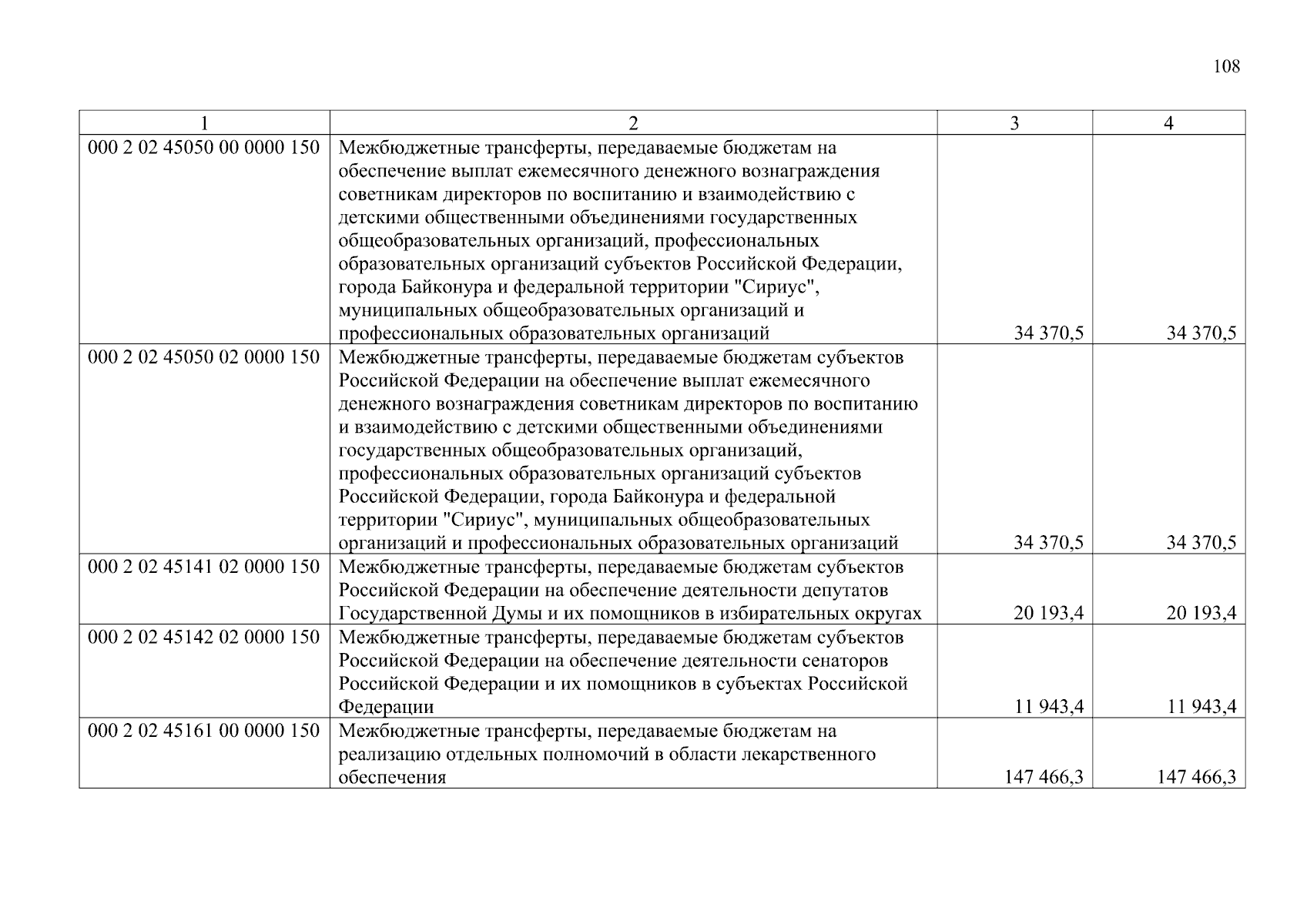 108

| 1 | 2 | 3 | 4 |
|---|---|---|---|
| 000 2 02 45050 00 0000 150 | Межбюджетные трансферты, передаваемые бюджетам на обеспечение выплат ежемесячного денежного вознаграждения советникам директоров по воспитанию и взаимодействию с детскими общественными объединениями государственных общеобразовательных организаций, профессиональных образовательных организаций субъектов Российской Федерации, города Байконура и федеральной территории "Сириус", муниципальных общеобразовательных организаций и профессиональных образовательных организаций | 34 370,5 | 34 370,5 |
| 000 2 02 45050 02 0000 150 | Межбюджетные трансферты, передаваемые бюджетам субъектов Российской Федерации на обеспечение выплат ежемесячного денежного вознаграждения советникам директоров по воспитанию и взаимодействию с детскими общественными объединениями государственных общеобразовательных организаций, профессиональных образовательных организаций субъектов Российской Федерации, города Байконура и федеральной территории "Сириус", муниципальных общеобразовательных организаций и профессиональных образовательных организаций | 34 370,5 | 34 370,5 |
| 000 2 02 45141 02 0000 150 | Межбюджетные трансферты, передаваемые бюджетам субъектов Российской Федерации на обеспечение деятельности депутатов Государственной Думы и их помощников в избирательных округах | 20 193,4 | 20 193,4 |
| 000 2 02 45142 02 0000 150 | Межбюджетные трансферты, передаваемые бюджетам субъектов Российской Федерации на обеспечение деятельности сенаторов Российской Федерации и их помощников в субъектах Российской Федерации | 11 943,4 | 11 943,4 |
| 000 2 02 45161 00 0000 150 | Межбюджетные трансферты, передаваемые бюджетам на реализацию отдельных полномочий в области лекарственного обеспечения | 147 466,3 | 147 466,3 |